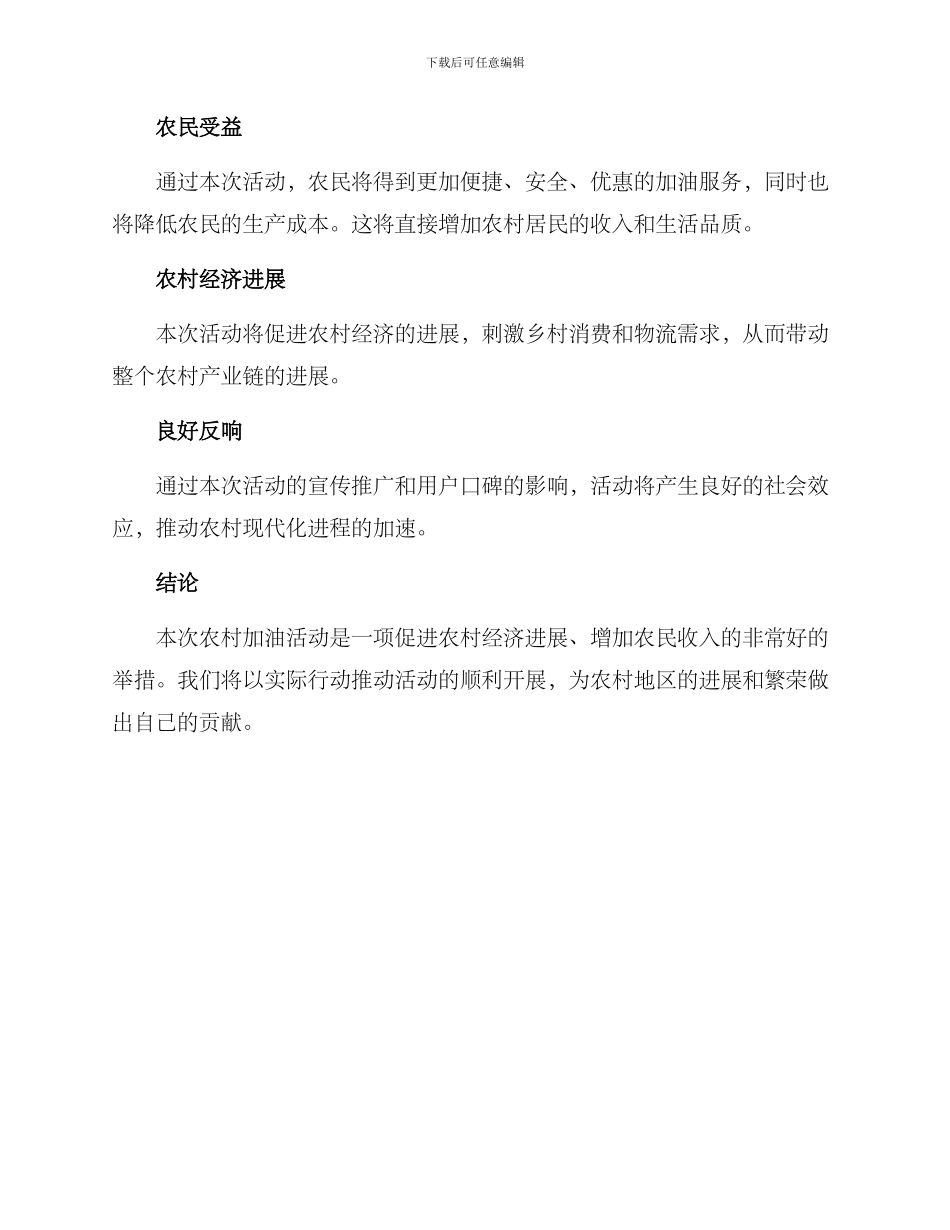 下载后可任意编辑

农民受益

通过本次活动，农民将得到更加便捷、安全、优惠的加油服务，同时也将降低农民的生产成本。这将直接增加农村居民的收入和生活品质。

农村经济进展

本次活动将促进农村经济的进展，刺激乡村消费和物流需求，从而带动整个农村产业链的进展。

良好反响

通过本次活动的宣传推广和用户口碑的影响，活动将产生良好的社会效应，推动农村现代化进程的加速。

结论

本次农村加油活动是一项促进农村经济进展、增加农民收入的非常好的举措。我们将以实际行动推动活动的顺利开展，为农村地区的进展和繁荣做出自己的贡献。